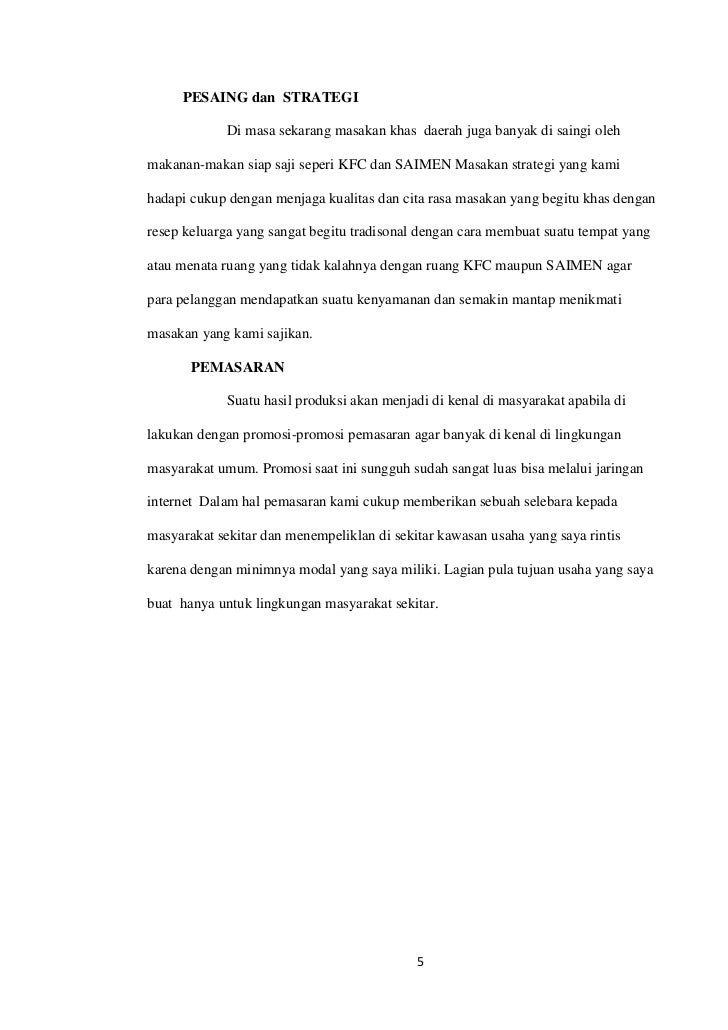 PESAING dan STRATEGI

Di masa sekarang masakan khas daerah juga banyak di saingi oleh makanan-makan siap saji seperi KFC dan SAIMEN Masakan strategi yang kami hadapi cukup dengan menjaga kualitas dan cita rasa masakan yang begitu khas dengan resep keluarga yang sangat begitu tradisonal dengan cara membuat suatu tempat yang atau menata ruang yang tidak kalahnya dengan ruang KFC maupun SAIMEN agar para pelanggan mendapatkan suatu kenyamanan dan semakin mantap menikmati masakan yang kami sajikan.

PEMASARAN

Suatu hasil produksi akan menjadi di kenal di masyarakat apabila di lakukan dengan promosi-promosi pemasaran agar banyak di kenal di lingkungan masyarakat umum. Promosi saat ini sungguh sudah sangat luas bisa melalui jaringan internet Dalam hal pemasaran kami cukup memberikan sebuah selebara kepada masyarakat sekitar dan menempeliklan di sekitar kawasan usaha yang saya rintis karena dengan minimnya modal yang saya miliki. Lagian pula tujuan usaha yang saya buat hanya untuk lingkungan masyarakat sekitar.

5